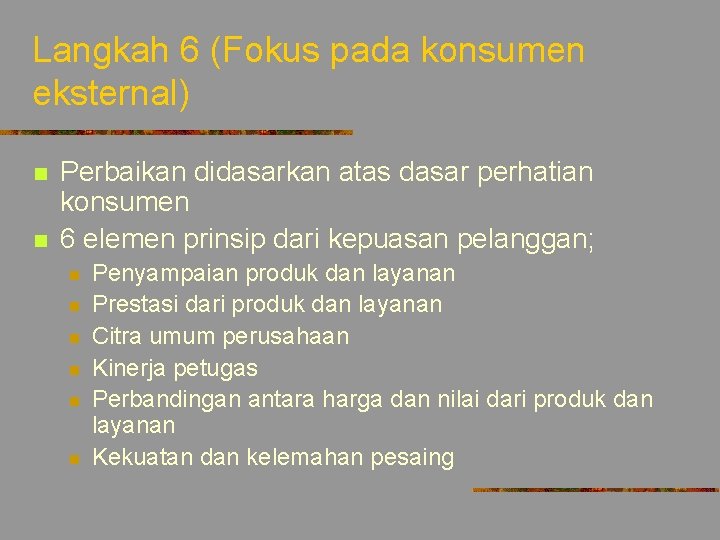 Langkah 6 (Fokus pada konsumen eksternal)

• Perbaikan didasarkan atas dasar perhatian konsumen
• 6 elemen prinsip dari kepuasan pelanggan;
• Penyampaian produk dan layanan
• Prestasi dari produk dan layanan
• Citra umum perusahaan
• Kinerja petugas
• Perbandingan antara harga dan nilai dari produk dan layanan
• Kekuatan dan kelemahan pesaing